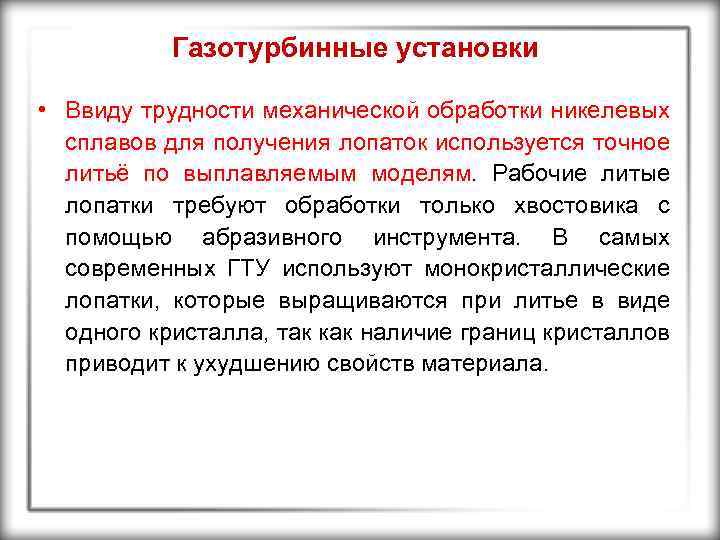 Газотурбинные установки

• Ввиду трудности механической обработки никелевых сплавов для получения лопаток используется точное литьё по выплавляемым моделям. Рабочие литые лопатки требуют обработки только хвостовика с помощью абразивного инструмента. В самых современных ГТУ используют монокристаллические лопатки, которые выращиваются при литье в виде одного кристалла, так как наличие границ кристаллов приводит к ухудшению свойств материала.